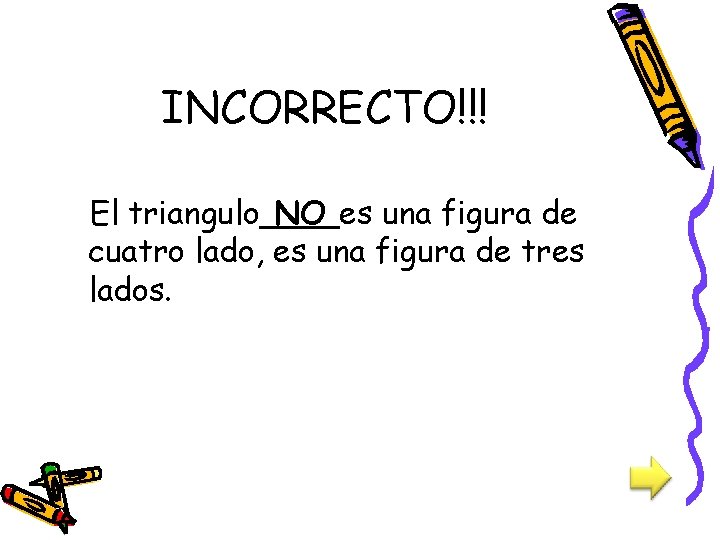 INCORRECTO!!!

El triangulo NO es una figura de cuatro lado, es una figura de tres lados.